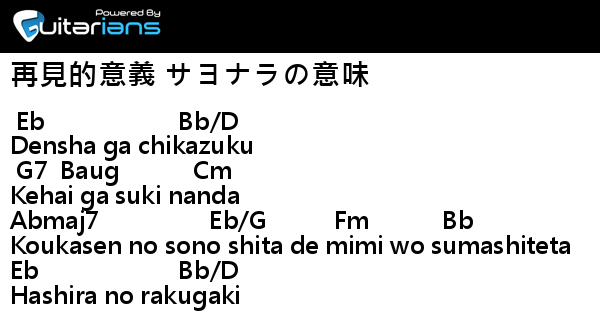 Powered By
Guitarians

再見的意義 サヨナラの意味

Eb Bb/D
Densha ga chikazuku
G7 Baug Cm
Kehai ga suki nanda
Abmaj7 Eb/G Fm Bb
Koukasen no sono shita de mimi wo sumashiteta
Eb Bb/D
Hashira no rakugaki